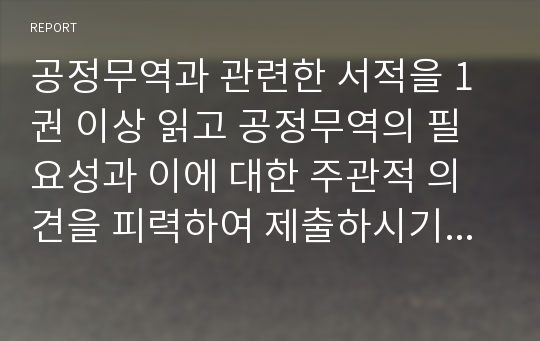 REPORT

공정무역과 관련한 서적을 1권 이상 읽고 공정무역의 필요성과 이에 대한 주관적 의견을 피력하여 제출하시기...